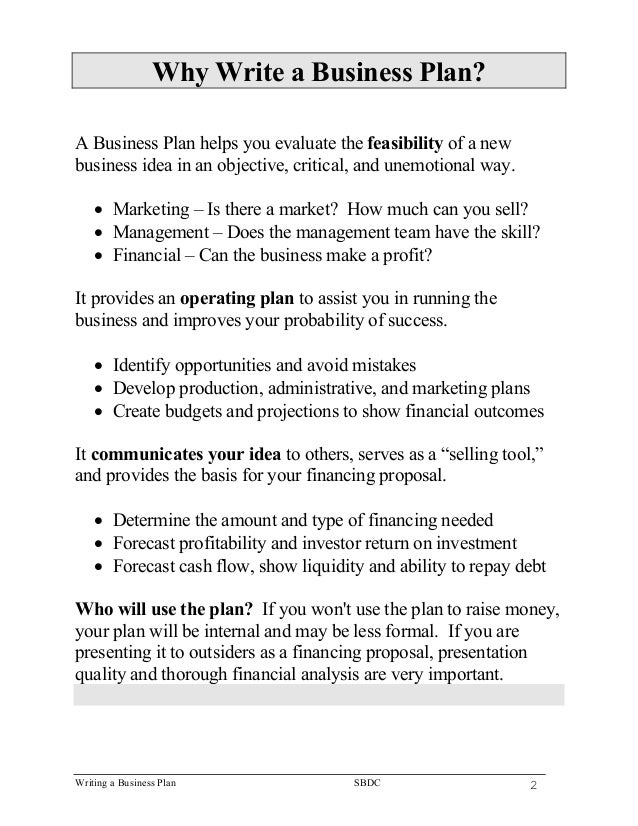 Why Write a Business Plan?

A Business Plan helps you evaluate the feasibility of a new business idea in an objective, critical, and unemotional way.

• Marketing – Is there a market? How much can you sell?
• Management – Does the management team have the skill?
• Financial – Can the business make a profit?

It provides an operating plan to assist you in running the business and improves your probability of success.

• Identify opportunities and avoid mistakes
• Develop production, administrative, and marketing plans
• Create budgets and projections to show financial outcomes

It communicates your idea to others, serves as a "selling tool," and provides the basis for your financing proposal.

• Determine the amount and type of financing needed
• Forecast profitability and investor return on investment
• Forecast cash flow, show liquidity and ability to repay debt

Who will use the plan? If you won't use the plan to raise money, your plan will be internal and may be less formal. If you are presenting it to outsiders as a financing proposal, presentation quality and thorough financial analysis are very important.

Writing a Business Plan SBDC 2